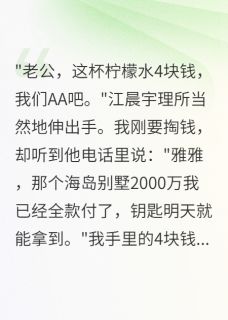 "老公，这杯柠檬水4块钱，我们AA吧。"江晨宇理所当然地伸出手。我刚要掏钱，却听到他电话里说："雅雅，那个海岛别墅2000万我已经全款付了，钥匙明天就能拿到。"我手里的4块钱...